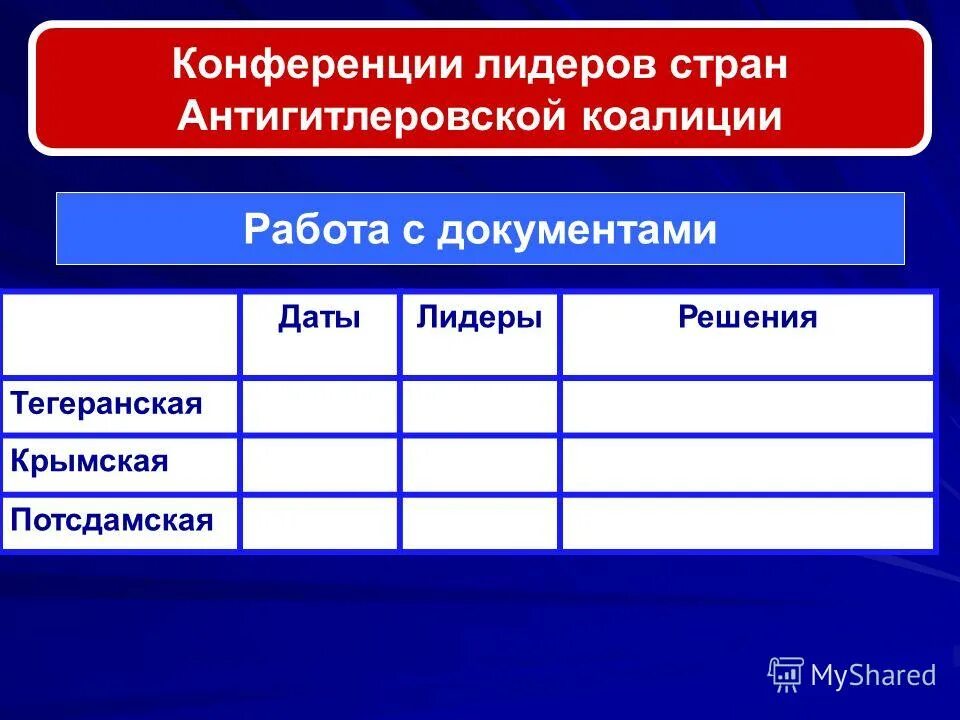 Конференции лидеров стран Антигитлеровской коалиции

Работа с документами

| | Даты | Лидеры | Решения |
|---|---|---|---|
| Тегеранская | | | |
| Крымская | | | |
| Потсдамская | | | |

MyShared